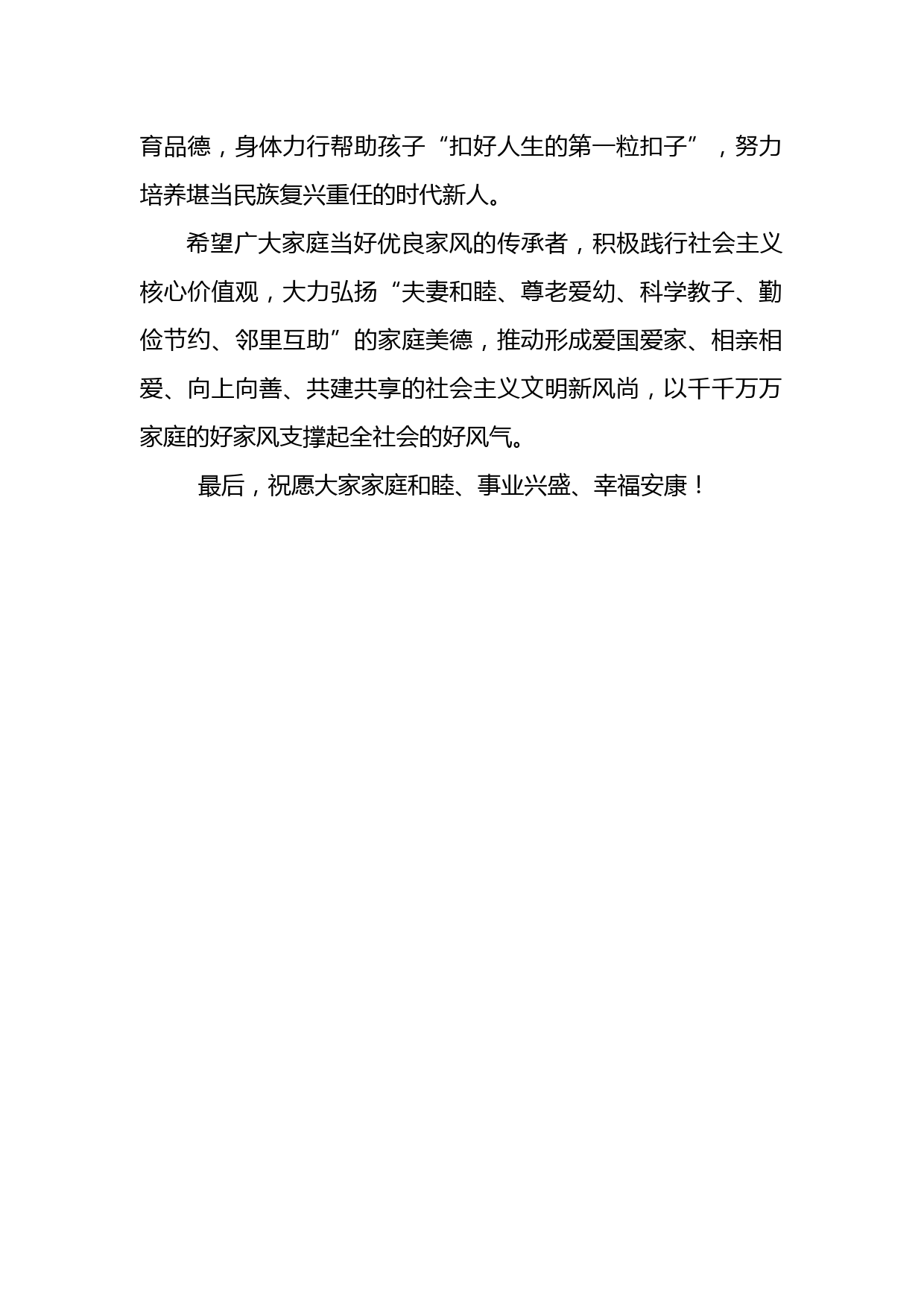 育品德，身体力行帮助孩子“扣好人生的第一粒扣子”，努力培养堪当民族复兴重任的时代新人。

希望广大家庭当好优良家风的传承者，积极践行社会主义核心价值观，大力弘扬“夫妻和睦、尊老爱幼、科学教子、勤俭节约、邻里互助”的家庭美德，推动形成爱国爱家、相亲相爱、向上向善、共建共享的社会主义文明新风尚，以千千万万家庭的好家风支撑起全社会的好风气。

最后，祝愿大家家庭和睦、事业兴盛、幸福安康！